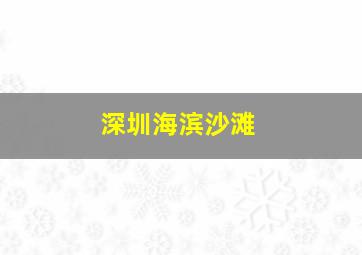 深圳海滨沙滩